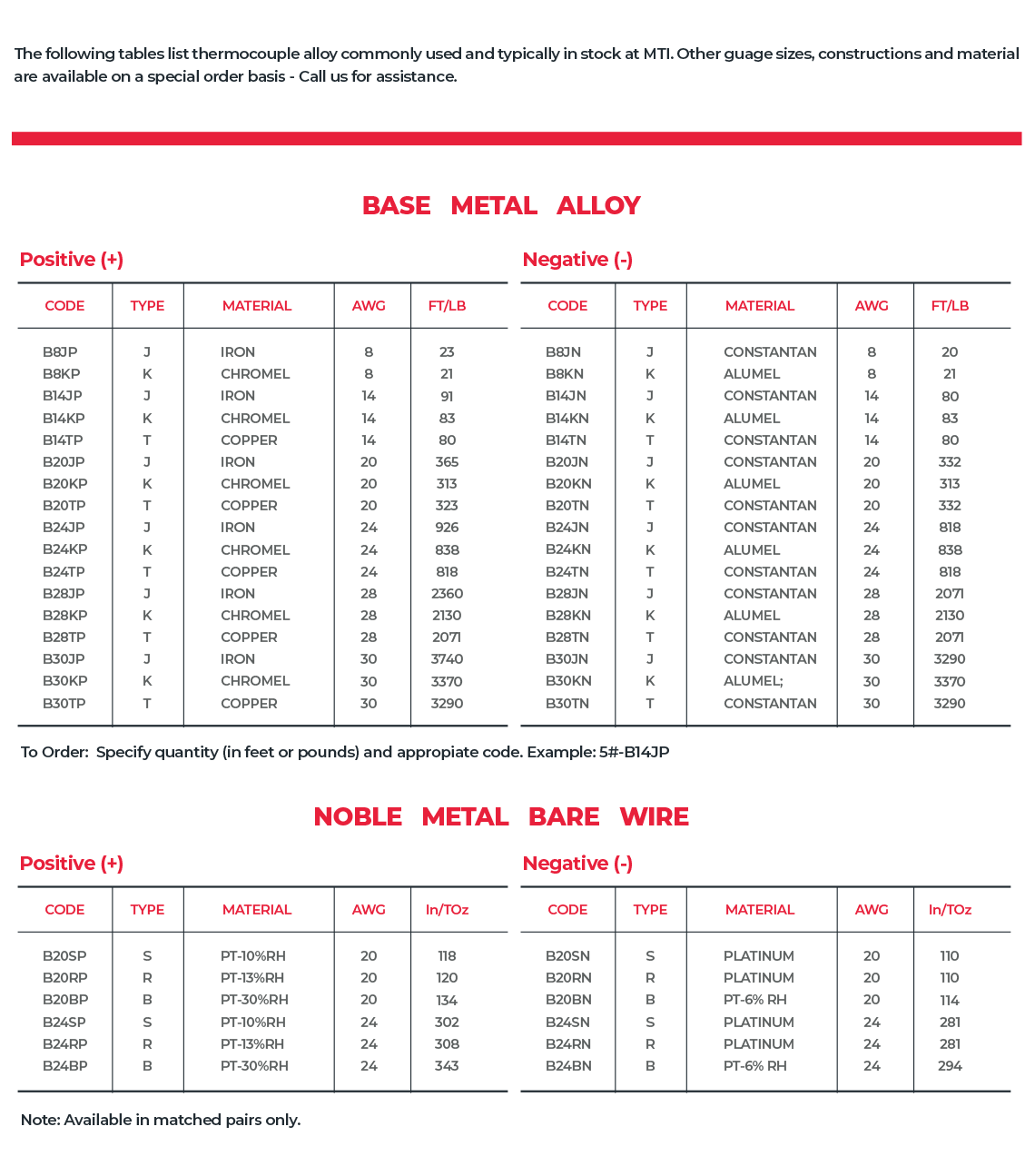 The following tables list thermocouple alloy commonly used and typically in stock at MTI. Other guage sizes, constructions and material are available on a special order basis - Call us for assistance.

BASE METAL ALLOY

Positive (+)

| CODE | TYPE | MATERIAL | AWG | FT/LB |
|---|---|---|---|---|
| B8JP | J | IRON | 8 | 23 |
| B8KP | K | CHROMEL | 8 | 21 |
| B14JP | J | IRON | 14 | 91 |
| B14KP | K | CHROMEL | 14 | 83 |
| B14TP | T | COPPER | 14 | 80 |
| B20JP | J | IRON | 20 | 365 |
| B20KP | K | CHROMEL | 20 | 313 |
| B20TP | T | COPPER | 20 | 323 |
| B24JP | J | IRON | 24 | 926 |
| B24KP | K | CHROMEL | 24 | 838 |
| B24TP | T | COPPER | 24 | 818 |
| B28JP | J | IRON | 28 | 2360 |
| B28KP | K | CHROMEL | 28 | 2130 |
| B28TP | T | COPPER | 28 | 2071 |
| B30JP | J | IRON | 30 | 3740 |
| B30KP | K | CHROMEL | 30 | 3370 |
| B30TP | T | COPPER | 30 | 3290 |

Negative (-)

| CODE | TYPE | MATERIAL | AWG | FT/LB |
|---|---|---|---|---|
| B8JN | J | CONSTANTAN | 8 | 20 |
| B8KN | K | ALUMEL | 8 | 21 |
| B14JN | J | CONSTANTAN | 14 | 80 |
| B14KN | K | ALUMEL | 14 | 83 |
| B14TN | T | CONSTANTAN | 14 | 80 |
| B20JN | J | CONSTANTAN | 20 | 332 |
| B20KN | K | ALUMEL | 20 | 313 |
| B20TN | T | CONSTANTAN | 20 | 332 |
| B24JN | J | CONSTANTAN | 24 | 818 |
| B24KN | K | ALUMEL | 24 | 838 |
| B24TN | T | CONSTANTAN | 24 | 818 |
| B28JN | J | CONSTANTAN | 28 | 2071 |
| B28KN | K | ALUMEL | 28 | 2130 |
| B28TN | T | CONSTANTAN | 28 | 2071 |
| B30JN | J | CONSTANTAN | 30 | 3290 |
| B30KN | K | ALUMEL; | 30 | 3370 |
| B30TN | T | CONSTANTAN | 30 | 3290 |

To Order: Specify quantity (in feet or pounds) and appropiate code. Example: 5#-B14JP

NOBLE METAL BARE WIRE

Positive (+)

| CODE | TYPE | MATERIAL | AWG | In/TOz |
|---|---|---|---|---|
| B20SP | S | PT-10%RH | 20 | 118 |
| B20RP | R | PT-13%RH | 20 | 120 |
| B20BP | B | PT-30%RH | 20 | 134 |
| B24SP | S | PT-10%RH | 24 | 302 |
| B24RP | R | PT-13%RH | 24 | 308 |
| B24BP | B | PT-30%RH | 24 | 343 |

Negative (-)

| CODE | TYPE | MATERIAL | AWG | In/TOz |
|---|---|---|---|---|
| B20SN | S | PLATINUM | 20 | 110 |
| B20RN | R | PLATINUM | 20 | 110 |
| B20BN | B | PT-6% RH | 20 | 114 |
| B24SN | S | PLATINUM | 24 | 281 |
| B24RN | R | PLATINUM | 24 | 281 |
| B24BN | B | PT-6% RH | 24 | 294 |

Note: Available in matched pairs only.